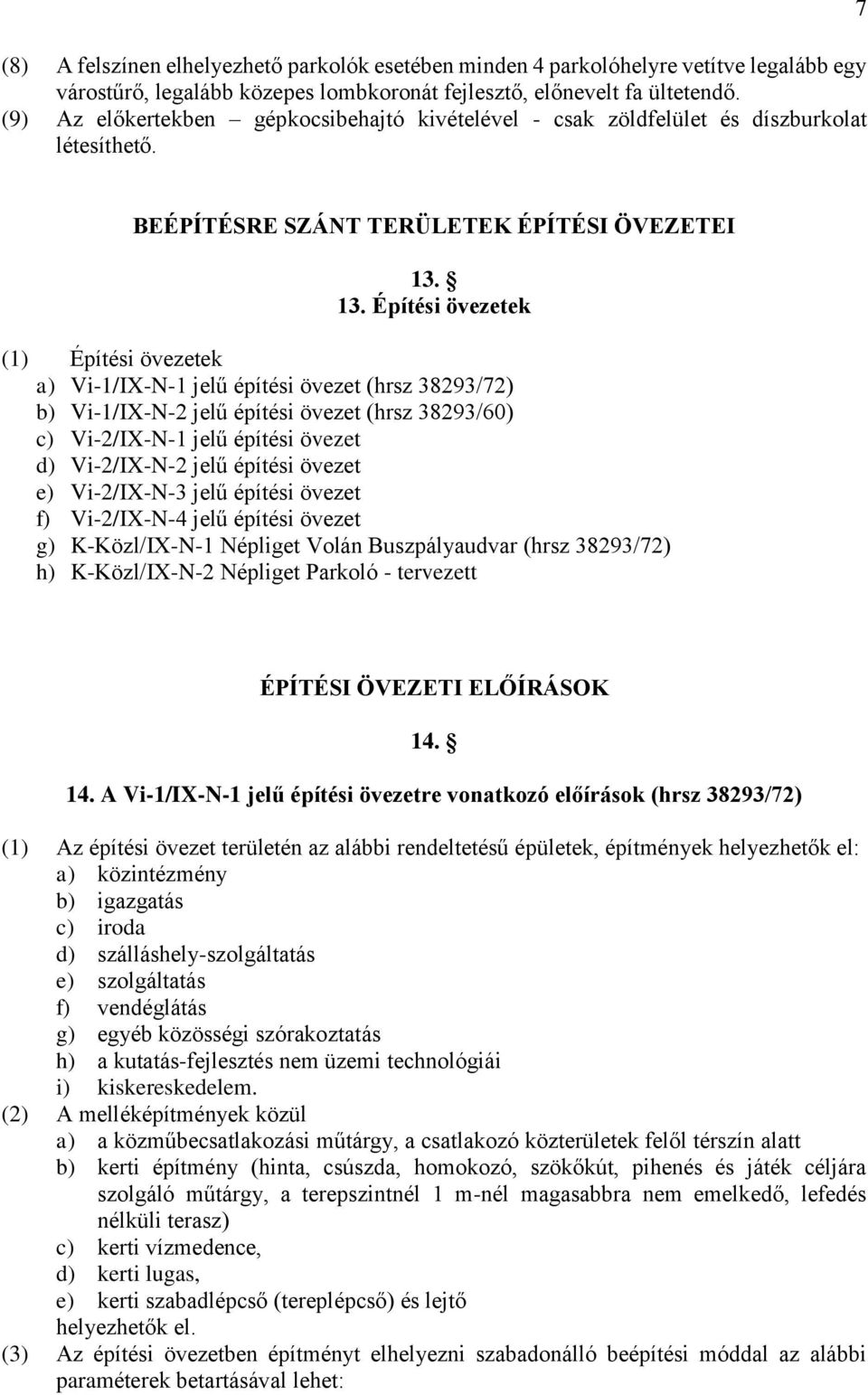 7

(8) A felszínen elhelyezhető parkolók esetében minden 4 parkolóhelyre vetítve legalább egy várostűrő, legalább közepes lombkoronát fejlesztő, előnevelt fa ültetendő.
(9) Az előkertekben – gépkocsibehajtó kivételével - csak zöldfelület és díszburkolat létesíthető.

BEÉPÍTÉSRE SZÁNT TERÜLETEK ÉPÍTÉSI ÖVEZETEI

13. §

13. Építési övezetek

(1) Építési övezetek
a) Vi-1/IX-N-1 jelű építési övezet (hrsz 38293/72)
b) Vi-1/IX-N-2 jelű építési övezet (hrsz 38293/60)
c) Vi-2/IX-N-1 jelű építési övezet
d) Vi-2/IX-N-2 jelű építési övezet
e) Vi-2/IX-N-3 jelű építési övezet
f) Vi-2/IX-N-4 jelű építési övezet
g) K-Közl/IX-N-1 Népliget Volán Buszpályaudvar (hrsz 38293/72)
h) K-Közl/IX-N-2 Népliget Parkoló - tervezett

ÉPÍTÉSI ÖVEZETI ELŐÍRÁSOK

14. §

14. A Vi-1/IX-N-1 jelű építési övezetre vonatkozó előírások (hrsz 38293/72)

(1) Az építési övezet területén az alábbi rendeltetésű épületek, építmények helyezhetők el:
a) közintézmény
b) igazgatás
c) iroda
d) szálláshely-szolgáltatás
e) szolgáltatás
f) vendéglátás
g) egyéb közösségi szórakoztatás
h) a kutatás-fejlesztés nem üzemi technológiái
i) kiskereskedelem.
(2) A melléképítmények közül
a) a közműbecsatlakozási műtárgy, a csatlakozó közterületek felől térszín alatt
b) kerti építmény (hinta, csúszda, homokozó, szökőkút, pihenés és játék céljára szolgáló műtárgy, a terepszintnél 1 m-nél magasabbra nem emelkedő, lefedés nélküli terasz)
c) kerti vízmedence,
d) kerti lugas,
e) kerti szabadlépcső (tereplépcső) és lejtő
helyezhetők el.
(3) Az építési övezetben építményt elhelyezni szabadonálló beépítési móddal az alábbi paraméterek betartásával lehet: